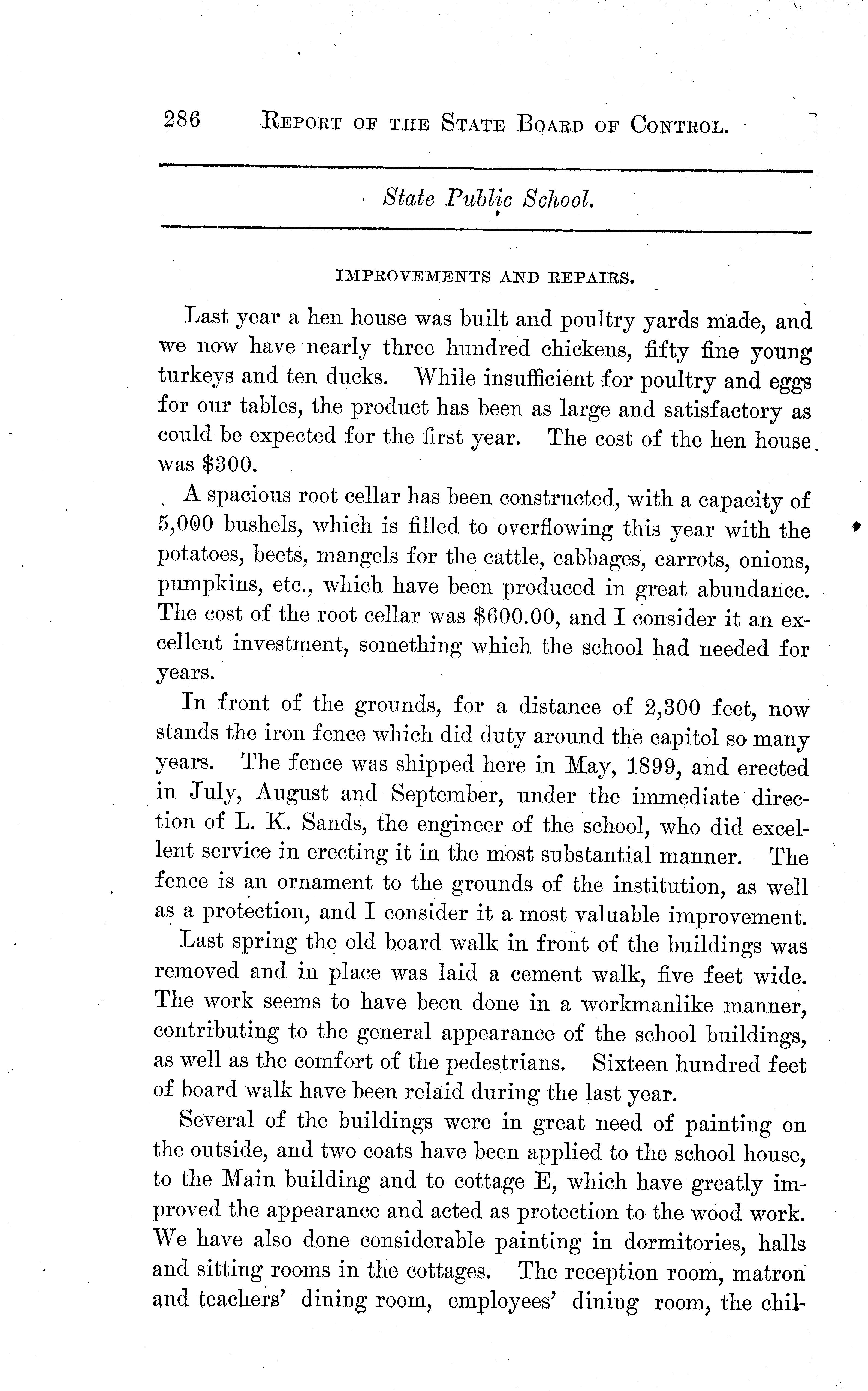 286 REPORT OF THE STATE BOARD OF CONTROL.

State Public School.

IMPROVEMENTS AND REPAIRS.

Last year a hen house was built and poultry yards made, and we now have nearly three hundred chickens, fifty fine young turkeys and ten ducks. While insufficient for poultry and eggs for our tables, the product has been as large and satisfactory as could be expected for the first year. The cost of the hen house was $300.

A spacious root cellar has been constructed, with a capacity of 5,000 bushels, which is filled to overflowing this year with the potatoes, beets, mangels for the cattle, cabbages, carrots, onions, pumpkins, etc., which have been produced in great abundance. The cost of the root cellar was $600.00, and I consider it an excellent investment, something which the school had needed for years.

In front of the grounds, for a distance of 2,300 feet, now stands the iron fence which did duty around the capitol so many years. The fence was shipped here in May, 1899, and erected in July, August and September, under the immediate direction of L. K. Sands, the engineer of the school, who did excellent service in erecting it in the most substantial manner. The fence is an ornament to the grounds of the institution, as well as a protection, and I consider it a most valuable improvement.

Last spring the old board walk in front of the buildings was removed and in place was laid a cement walk, five feet wide. The work seems to have been done in a workmanlike manner, contributing to the general appearance of the school buildings, as well as the comfort of the pedestrians. Sixteen hundred feet of board walk have been relaid during the last year.

Several of the buildings were in great need of painting on the outside, and two coats have been applied to the school house, to the Main building and to cottage E, which have greatly improved the appearance and acted as protection to the wood work. We have also done considerable painting in dormitories, halls and sitting rooms in the cottages. The reception room, matron and teachers' dining room, employees' dining room, the chil-